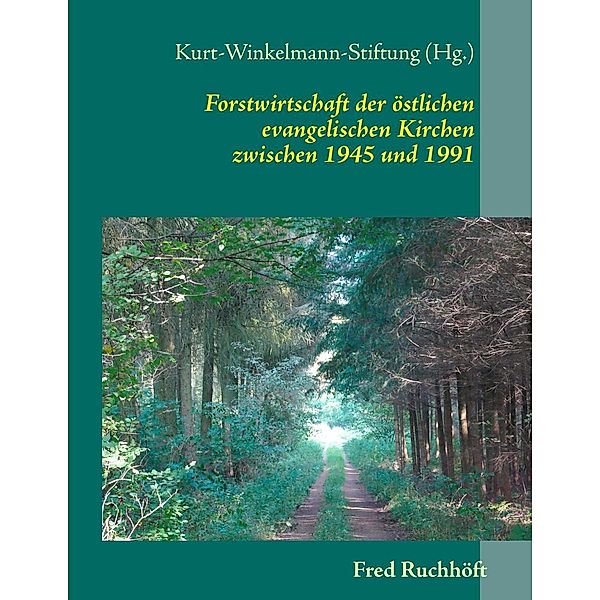 Kurt-Winkelmann-Stiftung (Hg.)

Forstwirtschaft der östlichen evangelischen Kirchen zwischen 1945 und 1991

Fred Ruchhöft